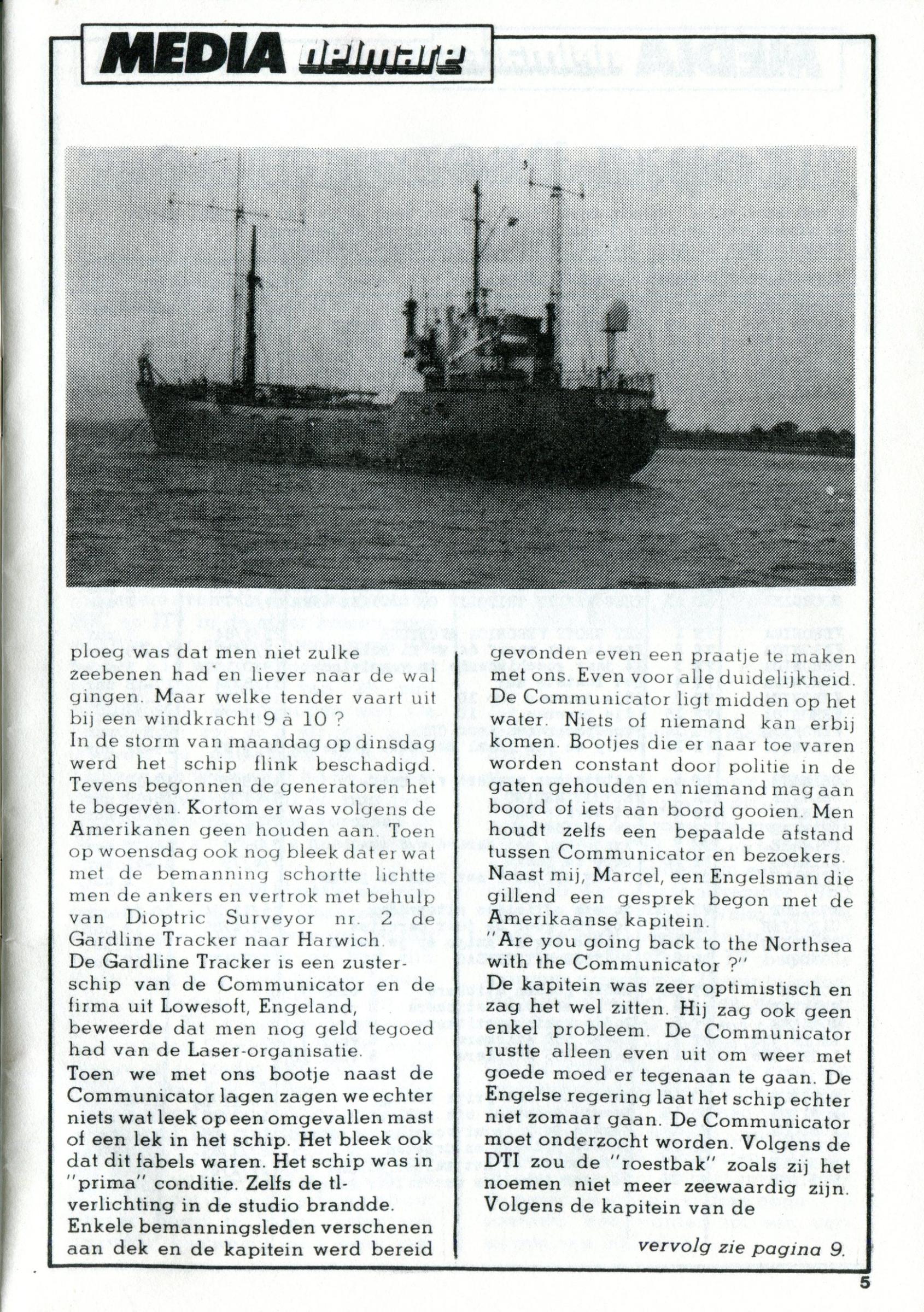 MEDIA delmare

ploeg was dat men niet zulke zeebenen had en liever naar de wal gingen. Maar welke tender vaart uit bij een windkracht 9 à 10 ?
In de storm van maandag op dinsdag werd het schip flink beschadigd. Tevens begonnen de generatoren het te begeven. Kortom er was volgens de Amerikanen geen houden aan. Toen op woensdag ook nog bleek dat er wat met de bemanning schortte lichtte men de ankers en vertrok met behulp van Dioptric Surveyor nr. 2 de Gardline Tracker naar Harwich.
De Gardline Tracker is een zusterschip van de Communicator en de firma uit Lowesoft, Engeland, beweerde dat men nog geld tegoed had van de Laser-organisatie.
Toen we met ons bootje naast de Communicator lagen zagen we echter niets wat leek op een omgevallen mast of een lek in het schip. Het bleek ook dat dit fabels waren. Het schip was in "prima" conditie. Zelfs de tl-verlichting in de studio brandde.
Enkele bemanningsleden verschenen aan dek en de kapitein werd bereid gevonden even een praatje te maken met ons. Even voor alle duidelijkheid. De Communicator ligt midden op het water. Niets of niemand kan erbij komen. Bootjes die er naar toe varen worden constant door politie in de gaten gehouden en niemand mag aan boord of iets aan boord gooien. Men houdt zelfs een bepaalde afstand tussen Communicator en bezoekers. Naast mij, Marcel, een Engelsman die gillend een gesprek begon met de Amerikaanse kapitein.
"Are you going back to the Northsea with the Communicator ?"
De kapitein was zeer optimistisch en zag het wel zitten. Hij zag ook geen enkel probleem. De Communicator rustte alleen even uit om weer met goede moed er tegenaan te gaan. De Engelse regering laat het schip echter niet zomaar gaan. De Communicator moet onderzocht worden. Volgens de DTI zou de "roestbak" zoals zij het noemen niet meer zeewaardig zijn. Volgens de kapitein van de

vervolg zie pagina 9.

5